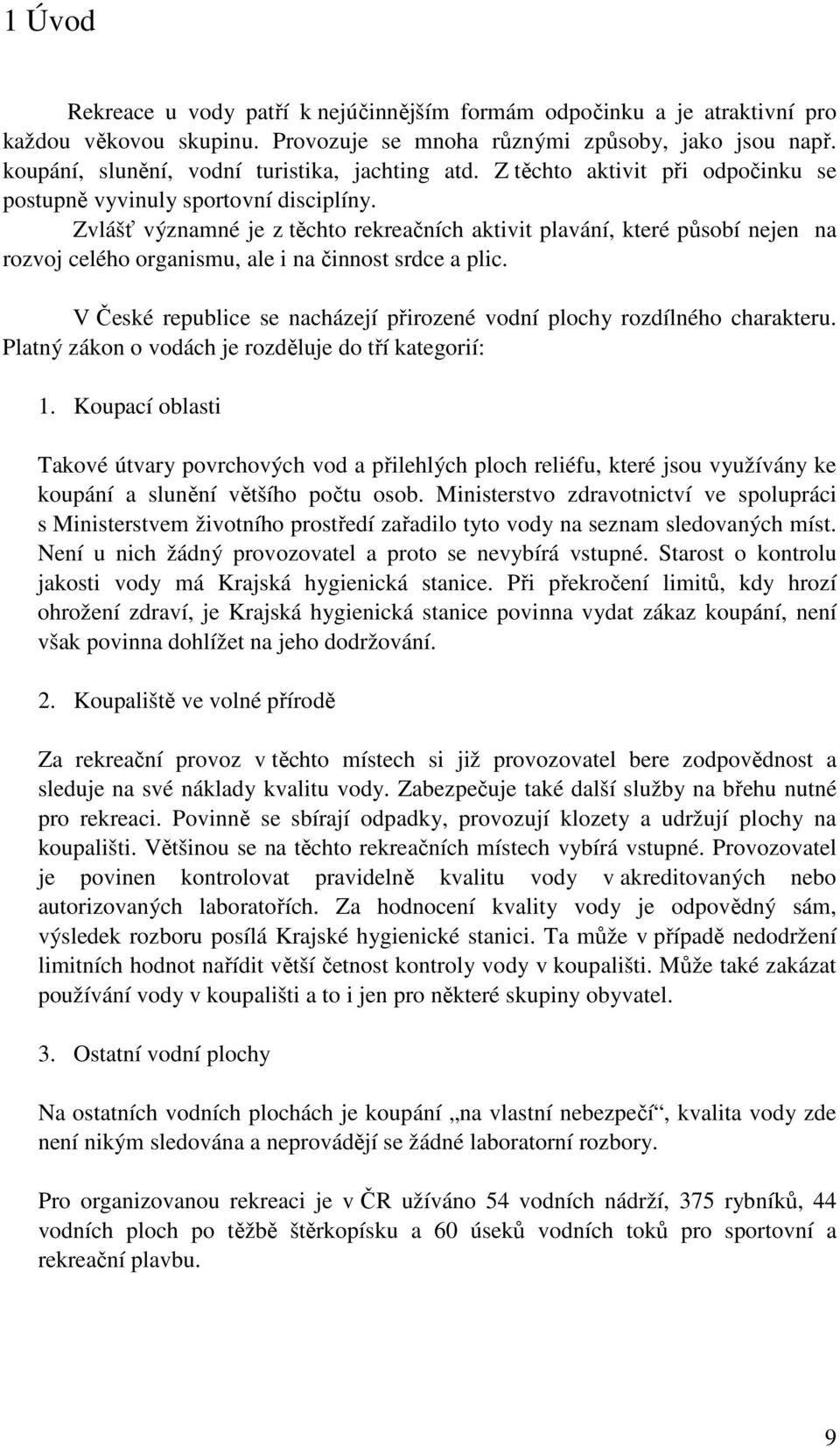 1 Úvod

Rekreace u vody patří k nejúčinnějším formám odpočinku a je atraktivní pro každou věkovou skupinu. Provozuje se mnoha různými způsoby, jako jsou např. koupání, slunění, vodní turistika, jachting atd. Z těchto aktivit při odpočinku se postupně vyvinuly sportovní disciplíny.

Zvlášť významné je z těchto rekreačních aktivit plavání, které působí nejen na rozvoj celého organismu, ale i na činnost srdce a plic.

V České republice se nacházejí přirozené vodní plochy rozdílného charakteru. Platný zákon o vodách je rozděluje do tří kategorií:

1. Koupací oblasti

Takové útvary povrchových vod a přilehlých ploch reliéfu, které jsou využívány ke koupání a slunění většího počtu osob. Ministerstvo zdravotnictví ve spolupráci s Ministerstvem životního prostředí zařadilo tyto vody na seznam sledovaných míst. Není u nich žádný provozovatel a proto se nevybírá vstupné. Starost o kontrolu jakosti vody má Krajská hygienická stanice. Při překročení limitů, kdy hrozí ohrožení zdraví, je Krajská hygienická stanice povinna vydat zákaz koupání, není však povinna dohlížet na jeho dodržování.

2. Koupaliště ve volné přírodě

Za rekreační provoz v těchto místech si již provozovatel bere zodpovědnost a sleduje na své náklady kvalitu vody. Zabezpečuje také další služby na břehu nutné pro rekreaci. Povinně se sbírají odpadky, provozují klozety a udržují plochy na koupališti. Většinou se na těchto rekreačních místech vybírá vstupné. Provozovatel je povinen kontrolovat pravidelně kvalitu vody v akreditovaných nebo autorizovaných laboratořích. Za hodnocení kvality vody je odpovědný sám, výsledek rozboru posílá Krajské hygienické stanici. Ta může v případě nedodržení limitních hodnot nařídit větší četnost kontroly vody v koupališti. Může také zakázat používání vody v koupališti a to i jen pro některé skupiny obyvatel.

3. Ostatní vodní plochy

Na ostatních vodních plochách je koupání „na vlastní nebezpečí“, kvalita vody zde není nikým sledována a neprovádějí se žádné laboratorní rozbory.

Pro organizovanou rekreaci je v ČR užíváno 54 vodních nádrží, 375 rybníků, 44 vodních ploch po těžbě štěrkopísku a 60 úseků vodních toků pro sportovní a rekreační plavbu.

9